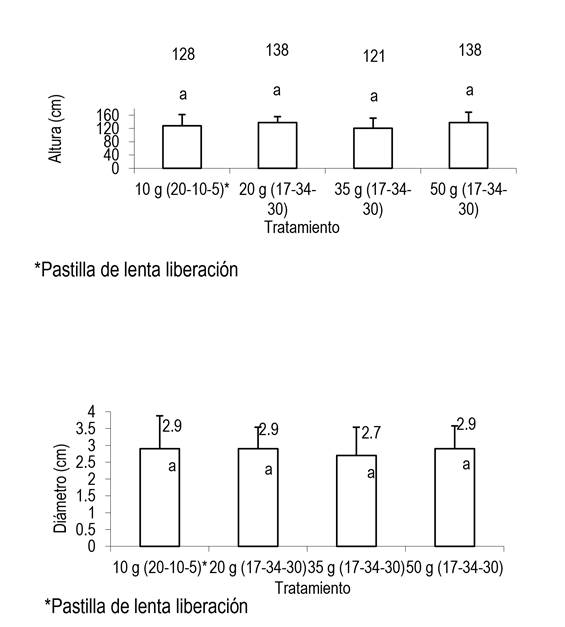 128 138 121 138

a a a a

Altura (cm)

160
120
80
40
0

10 g (20-10-5)* 20 g (17-34-30) 35 g (17-34-30) 50 g (17-34-30)

Tratamiento

*Pastilla de lenta liberación

Diámetro (cm)

4
3.5
3
2.5
2
1.5
1
0.5
0

2.9 2.9 2.7 2.9

a a a a

10 g (20-10-5)* 20 g (17-34-30) 35 g (17-34-30) 50 g (17-34-30)

Tratamiento

*Pastilla de lenta liberación